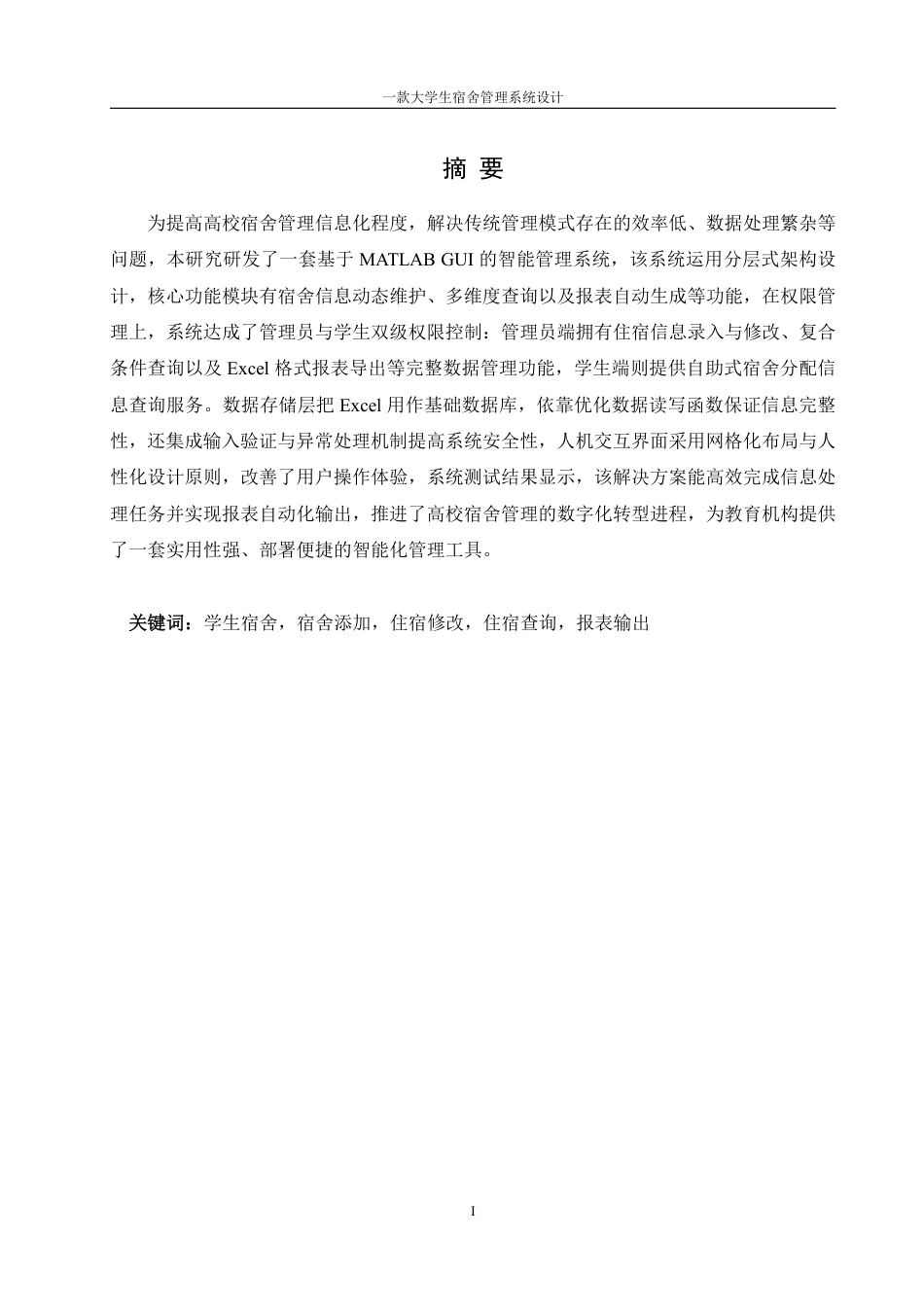 一款大学生宿舍管理系统设计

摘 要

为提高高校宿舍管理信息化程度，解决传统管理模式存在的效率低、数据处理繁杂等问题，本研究研发了一套基于 MATLAB GUI 的智能管理系统，该系统运用分层式架构设计，核心功能模块有宿舍信息动态维护、多维度查询以及报表自动生成等功能，在权限管理上，系统达成了管理员与学生双级权限控制：管理员端拥有住宿信息录入与修改、复合条件查询以及 Excel 格式报表导出等完整数据管理功能，学生端则提供自助式宿舍分配信息查询服务。数据存储层把 Excel 用作基础数据库，依靠优化数据读写函数保证信息完整性，还集成输入验证与异常处理机制提高系统安全性，人机交互界面采用网格化布局与人性化设计原则，改善了用户操作体验，系统测试结果显示，该解决方案能高效完成信息处理任务并实现报表自动化输出，推进了高校宿舍管理的数字化转型进程，为教育机构提供了一套实用性强、部署便捷的智能化管理工具。

关键词：学生宿舍，宿舍添加，住宿修改，住宿查询，报表输出

I